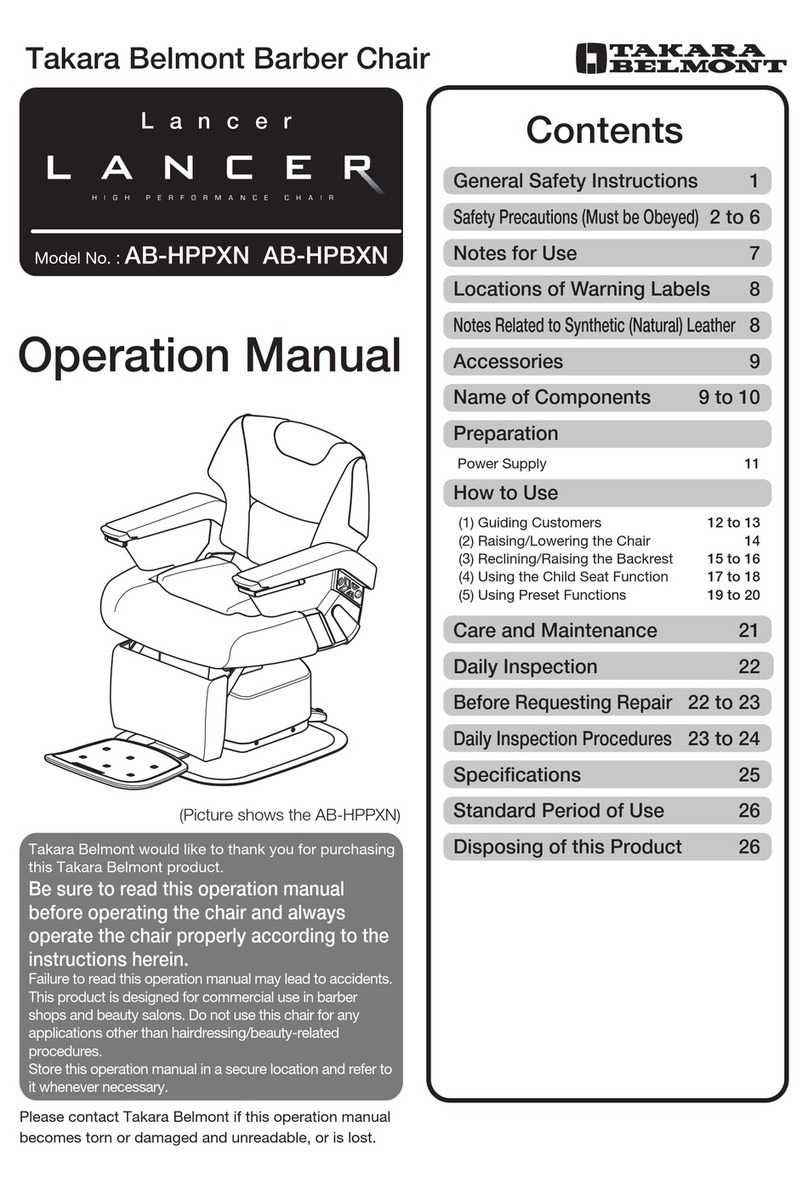 Takara Belmont Barber Chair

TAKARA BELMONT

Lancer

LANCER

HIGH PERFORMANCE CHAIR

Model No. : AB-HPPXN AB-HPBXN

Operation Manual

(Picture shows the AB-HPPXN)

Takara Belmont would like to thank you for purchasing this Takara Belmont product.

Be sure to read this operation manual before operating the chair and always operate the chair properly according to the instructions herein.

Failure to read this operation manual may lead to accidents. This product is designed for commercial use in barber shops and beauty salons. Do not use this chair for any applications other than hairdressing/beauty-related procedures.
Store this operation manual in a secure location and refer to it whenever necessary.

Please contact Takara Belmont if this operation manual becomes torn or damaged and unreadable, or is lost.

Contents

General Safety Instructions 1
Safety Precautions (Must be Obeyed) 2 to 6
Notes for Use 7
Locations of Warning Labels 8
Notes Related to Synthetic (Natural) Leather 8
Accessories 9
Name of Components 9 to 10
Preparation
Power Supply 11
How to Use
(1) Guiding Customers 12 to 13
(2) Raising/Lowering the Chair 14
(3) Reclining/Raising the Backrest 15 to 16
(4) Using the Child Seat Function 17 to 18
(5) Using Preset Functions 19 to 20
Care and Maintenance 21
Daily Inspection 22
Before Requesting Repair 22 to 23
Daily Inspection Procedures 23 to 24
Specifications 25
Standard Period of Use 26
Disposing of this Product 26